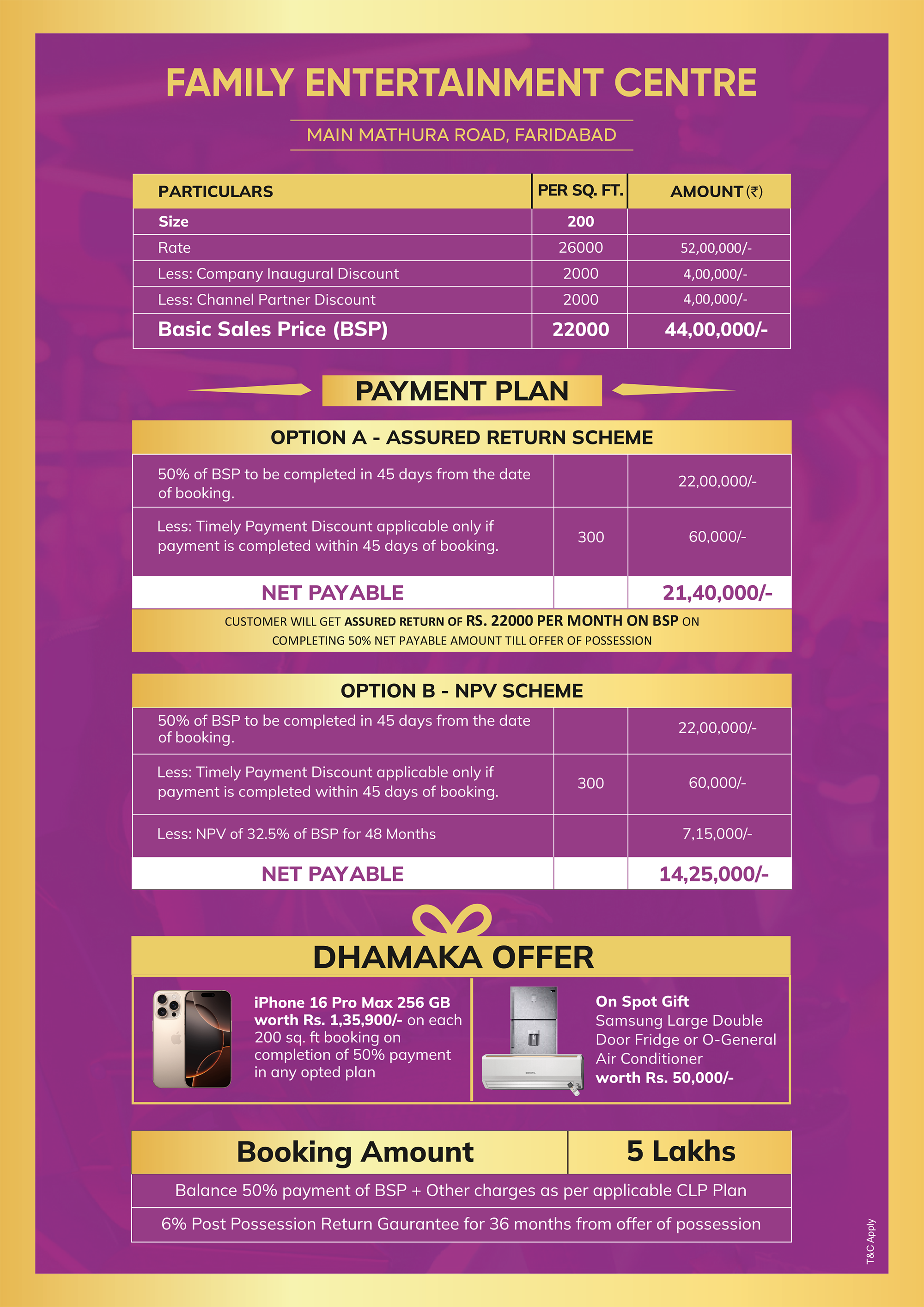 FAMILY ENTERTAINMENT CENTRE

MAIN MATHURA ROAD, FARIDABAD

| PARTICULARS | PER SQ. FT. | AMOUNT (₹) |
|---|---|---|
| Size | 200 | |
| Rate | 26000 | 52,00,000/- |
| Less: Company Inaugural Discount | 2000 | 4,00,000/- |
| Less: Channel Partner Discount | 2000 | 4,00,000/- |
| Basic Sales Price (BSP) | 22000 | 44,00,000/- |

PAYMENT PLAN

OPTION A - ASSURED RETURN SCHEME

| | | |
|---|---|---|
| 50% of BSP to be completed in 45 days from the date of booking. | | 22,00,000/- |
| Less: Timely Payment Discount applicable only if payment is completed within 45 days of booking. | 300 | 60,000/- |
| NET PAYABLE | | 21,40,000/- |

CUSTOMER WILL GET ASSURED RETURN OF RS. 22000 PER MONTH ON BSP ON COMPLETING 50% NET PAYABLE AMOUNT TILL OFFER OF POSSESSION

OPTION B - NPV SCHEME

| | | |
|---|---|---|
| 50% of BSP to be completed in 45 days from the date of booking. | | 22,00,000/- |
| Less: Timely Payment Discount applicable only if payment is completed within 45 days of booking. | 300 | 60,000/- |
| Less: NPV of 32.5% of BSP for 48 Months | | 7,15,000/- |
| NET PAYABLE | | 14,25,000/- |

DHAMAKA OFFER

iPhone 16 Pro Max 256 GB worth Rs. 1,35,900/- on each 200 sq. ft booking on completion of 50% payment in any opted plan

On Spot Gift Samsung Large Double Door Fridge or O-General Air Conditioner worth Rs. 50,000/-

| Booking Amount | 5 Lakhs |
|---|---|

Balance 50% payment of BSP + Other charges as per applicable CLP Plan

6% Post Possession Return Gaurantee for 36 months from offer of possession

T&C Apply